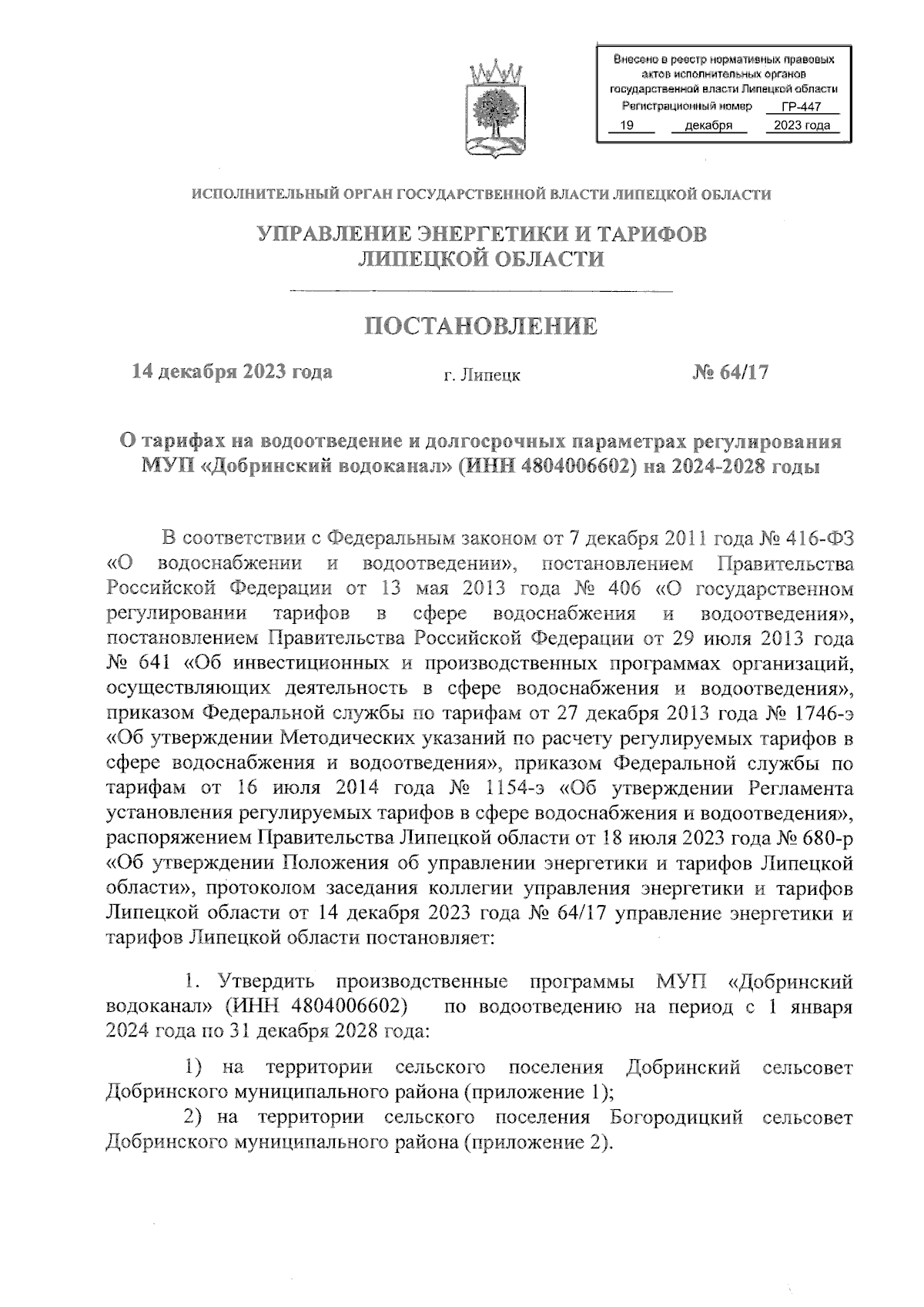 Внесено в реестр нормативных правовых актов исполнительных органов государственной власти Липецкой области
Регистрационный номер ГР-447
19 декабря 2023 года

ИСПОЛНИТЕЛЬНЫЙ ОРГАН ГОСУДАРСТВЕННОЙ ВЛАСТИ ЛИПЕЦКОЙ ОБЛАСТИ

УПРАВЛЕНИЕ ЭНЕРГЕТИКИ И ТАРИФОВ ЛИПЕЦКОЙ ОБЛАСТИ

ПОСТАНОВЛЕНИЕ

14 декабря 2023 года г. Липецк № 64/17

О тарифах на водоотведение и долгосрочных параметрах регулирования МУП «Добринский водоканал» (ИНН 4804006602) на 2024-2028 годы

В соответствии с Федеральным законом от 7 декабря 2011 года № 416-ФЗ «О водоснабжении и водоотведении», постановлением Правительства Российской Федерации от 13 мая 2013 года № 406 «О государственном регулировании тарифов в сфере водоснабжения и водоотведения», постановлением Правительства Российской Федерации от 29 июля 2013 года № 641 «Об инвестиционных и производственных программах организаций, осуществляющих деятельность в сфере водоснабжения и водоотведения», приказом Федеральной службы по тарифам от 27 декабря 2013 года № 1746-э «Об утверждении Методических указаний по расчету регулируемых тарифов в сфере водоснабжения и водоотведения», приказом Федеральной службы по тарифам от 16 июля 2014 года № 1154-э «Об утверждении Регламента установления регулируемых тарифов в сфере водоснабжения и водоотведения», распоряжением Правительства Липецкой области от 18 июля 2023 года № 680-р «Об утверждении Положения об управлении энергетики и тарифов Липецкой области», протоколом заседания коллегии управления энергетики и тарифов Липецкой области от 14 декабря 2023 года № 64/17 управление энергетики и тарифов Липецкой области постановляет:

1. Утвердить производственные программы МУП «Добринский водоканал» (ИНН 4804006602) по водоотведению на период с 1 января 2024 года по 31 декабря 2028 года:

1) на территории сельского поселения Добринский сельсовет Добринского муниципального района (приложение 1);
2) на территории сельского поселения Богородицкий сельсовет Добринского муниципального района (приложение 2).